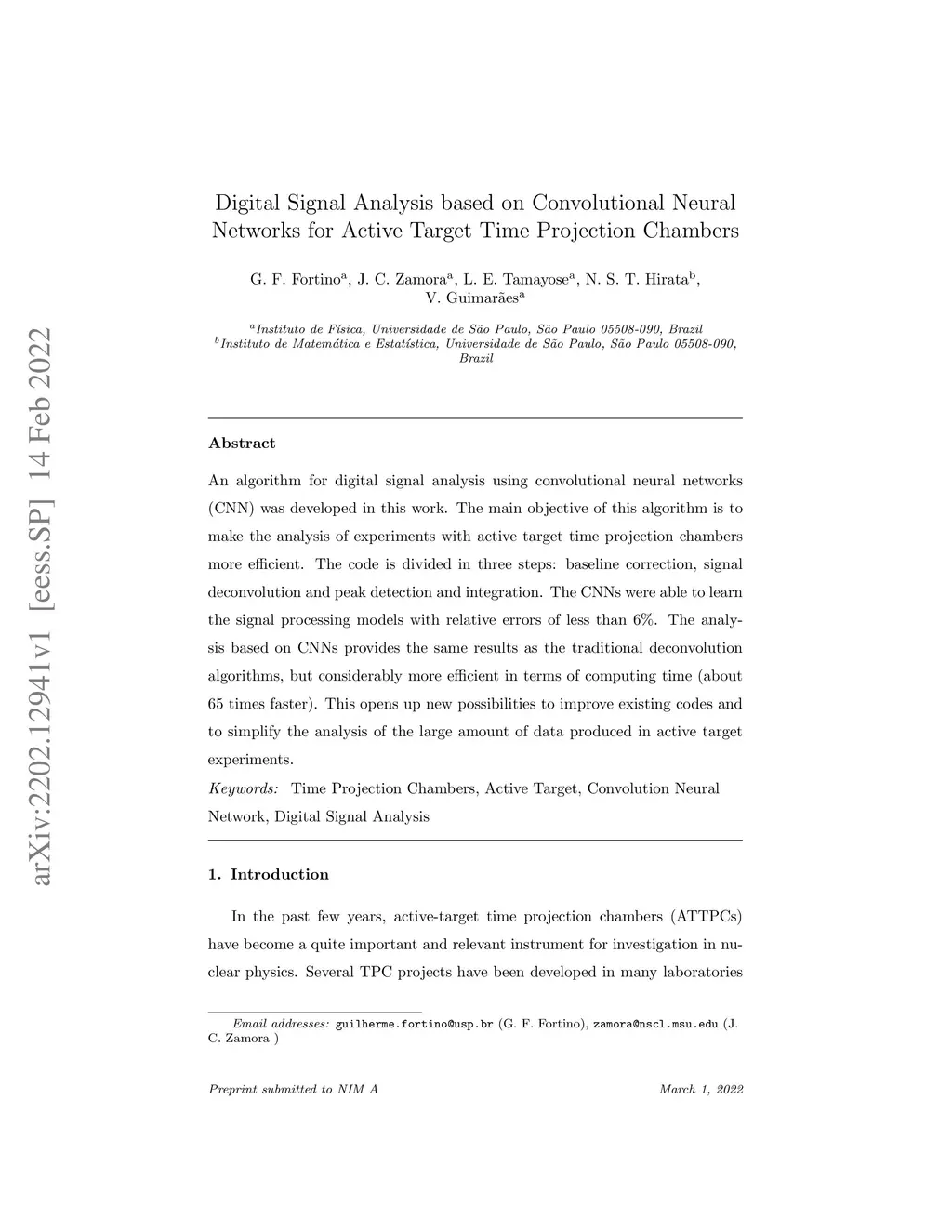 arXiv:2202.12941v1 [eess.SP] 14 Feb 2022

Digital Signal Analysis based on Convolutional Neural Networks for Active Target Time Projection Chambers

G. F. Fortino$^a$, J. C. Zamora$^a$, L. E. Tamayose$^a$, N. S. T. Hirata$^b$, V. Guimarães$^a$

$^a$Instituto de Física, Universidade de São Paulo, São Paulo 05508-090, Brazil
$^b$Instituto de Matemática e Estatística, Universidade de São Paulo, São Paulo 05508-090, Brazil

Abstract

An algorithm for digital signal analysis using convolutional neural networks (CNN) was developed in this work. The main objective of this algorithm is to make the analysis of experiments with active target time projection chambers more efficient. The code is divided in three steps: baseline correction, signal deconvolution and peak detection and integration. The CNNs were able to learn the signal processing models with relative errors of less than 6%. The analysis based on CNNs provides the same results as the traditional deconvolution algorithms, but considerably more efficient in terms of computing time (about 65 times faster). This opens up new possibilities to improve existing codes and to simplify the analysis of the large amount of data produced in active target experiments.

Keywords: Time Projection Chambers, Active Target, Convolution Neural Network, Digital Signal Analysis

1. Introduction

In the past few years, active-target time projection chambers (ATTPCs) have become a quite important and relevant instrument for investigation in nuclear physics. Several TPC projects have been developed in many laboratories

Email addresses: guilherme.fortino@usp.br (G. F. Fortino), zamora@nscl.msu.edu (J. C. Zamora )

Preprint submitted to NIM A

March 1, 2022